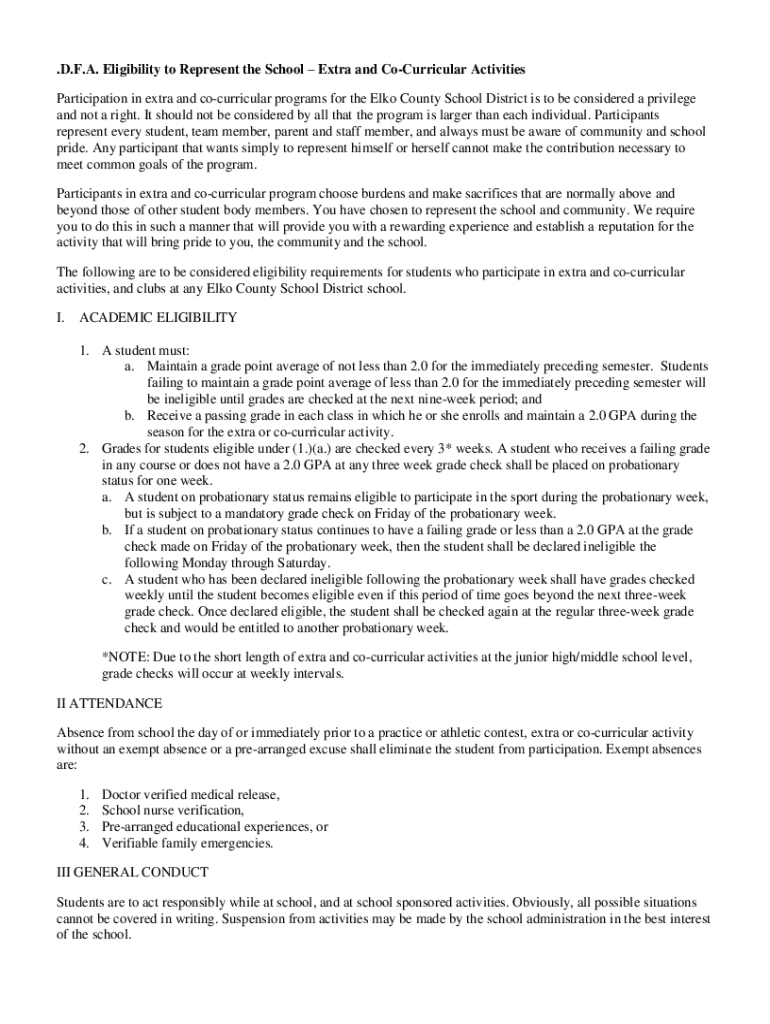 .D.F.A. Eligibility to Represent the School – Extra and Co-Curricular Activities

Participation in extra and co-curricular programs for the Elko County School District is to be considered a privilege and not a right. It should not be considered by all that the program is larger than each individual. Participants represent every student, team member, parent and staff member, and always must be aware of community and school pride. Any participant that wants simply to represent himself or herself cannot make the contribution necessary to meet common goals of the program.

Participants in extra and co-curricular program choose burdens and make sacrifices that are normally above and beyond those of other student body members. You have chosen to represent the school and community. We require you to do this in such a manner that will provide you with a rewarding experience and establish a reputation for the activity that will bring pride to you, the community and the school.

The following are to be considered eligibility requirements for students who participate in extra and co-curricular activities, and clubs at any Elko County School District school.

I. ACADEMIC ELIGIBILITY

1. A student must:
a. Maintain a grade point average of not less than 2.0 for the immediately preceding semester. Students failing to maintain a grade point average of less than 2.0 for the immediately preceding semester will be ineligible until grades are checked at the next nine-week period; and
b. Receive a passing grade in each class in which he or she enrolls and maintain a 2.0 GPA during the season for the extra or co-curricular activity.
2. Grades for students eligible under (1.)(a.) are checked every 3* weeks. A student who receives a failing grade in any course or does not have a 2.0 GPA at any three week grade check shall be placed on probationary status for one week.
a. A student on probationary status remains eligible to participate in the sport during the probationary week, but is subject to a mandatory grade check on Friday of the probationary week.
b. If a student on probationary status continues to have a failing grade or less than a 2.0 GPA at the grade check made on Friday of the probationary week, then the student shall be declared ineligible the following Monday through Saturday.
c. A student who has been declared ineligible following the probationary week shall have grades checked weekly until the student becomes eligible even if this period of time goes beyond the next three-week grade check. Once declared eligible, the student shall be checked again at the regular three-week grade check and would be entitled to another probationary week.

*NOTE: Due to the short length of extra and co-curricular activities at the junior high/middle school level, grade checks will occur at weekly intervals.

II ATTENDANCE

Absence from school the day of or immediately prior to a practice or athletic contest, extra or co-curricular activity without an exempt absence or a pre-arranged excuse shall eliminate the student from participation. Exempt absences are:

1. Doctor verified medical release,
2. School nurse verification,
3. Pre-arranged educational experiences, or
4. Verifiable family emergencies.

III GENERAL CONDUCT

Students are to act responsibly while at school, and at school sponsored activities. Obviously, all possible situations cannot be covered in writing. Suspension from activities may be made by the school administration in the best interest of the school.